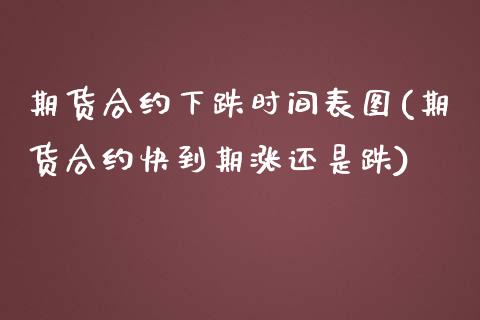 期货合约下跌时间表图(期货合约快到期涨还是跌)